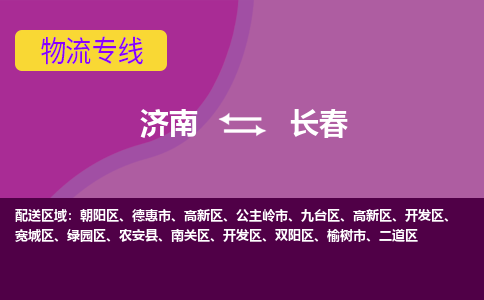 物流专线

济南 长春

配送区域：朝阳区、德惠市、高新区、公主岭市、九台区、高新区、开发区、宽城区、绿园区、农安县、南关区、开发区、双阳区、榆树市、二道区